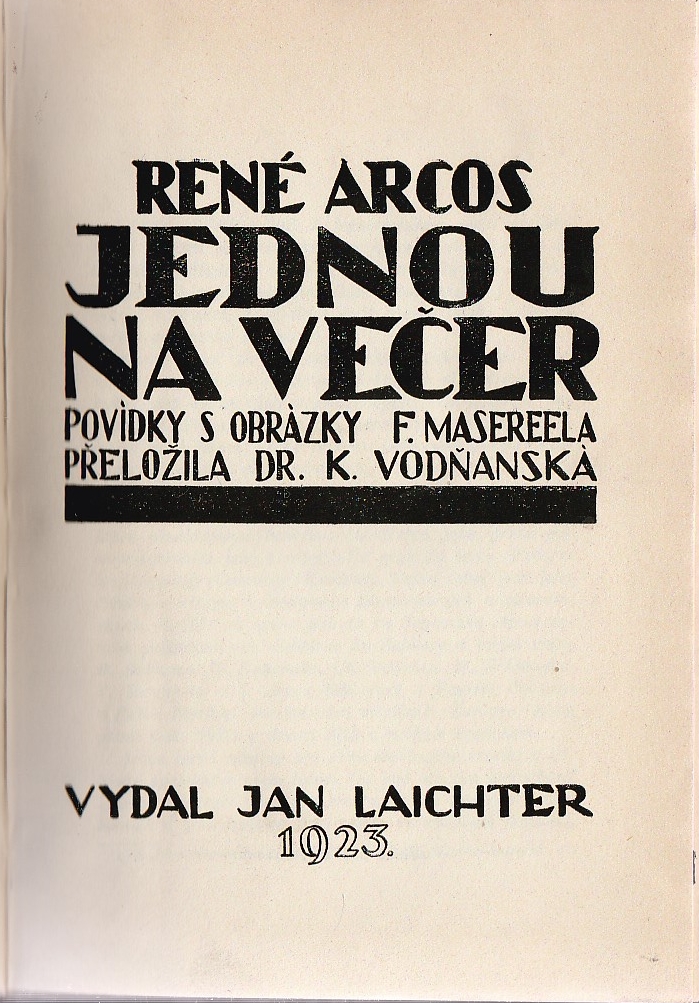 RENÉ ARCOS
JEDNOU
NA VEČER
POVÍDKY S OBRÁZKY F. MASEREELA
PŘELOŽILA DR. K. VODŇANSKÁ

VYDAL JAN LAICHTER
1923.